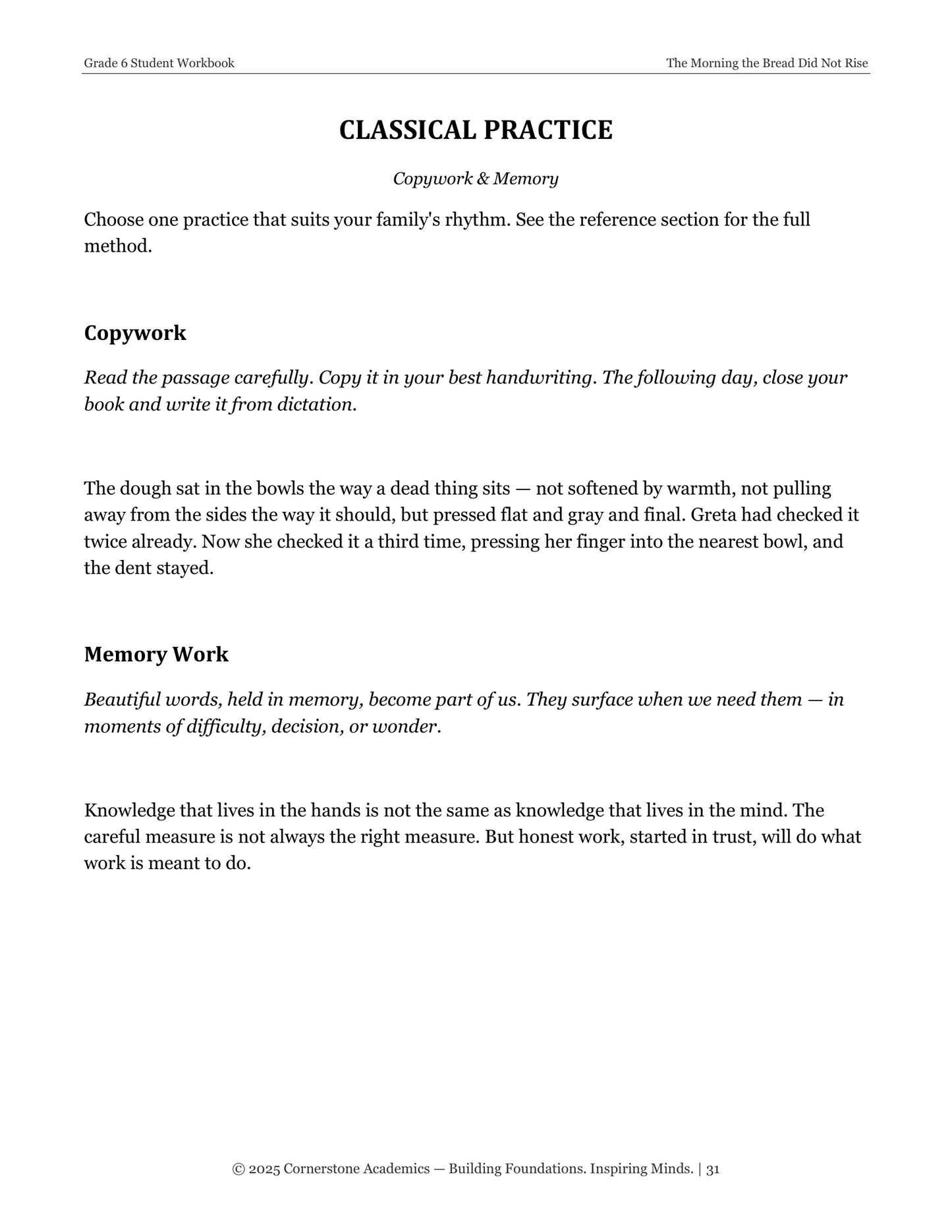 Grade 6 Student Workbook

The Morning the Bread Did Not Rise

CLASSICAL PRACTICE

Copywork & Memory

Choose one practice that suits your family's rhythm. See the reference section for the full method.

Copywork

Read the passage carefully. Copy it in your best handwriting. The following day, close your book and write it from dictation.

The dough sat in the bowls the way a dead thing sits — not softened by warmth, not pulling away from the sides the way it should, but pressed flat and gray and final. Greta had checked it twice already. Now she checked it a third time, pressing her finger into the nearest bowl, and the dent stayed.

Memory Work

Beautiful words, held in memory, become part of us. They surface when we need them — in moments of difficulty, decision, or wonder.

Knowledge that lives in the hands is not the same as knowledge that lives in the mind. The careful measure is not always the right measure. But honest work, started in trust, will do what work is meant to do.

© 2025 Cornerstone Academics — Building Foundations. Inspiring Minds. | 31